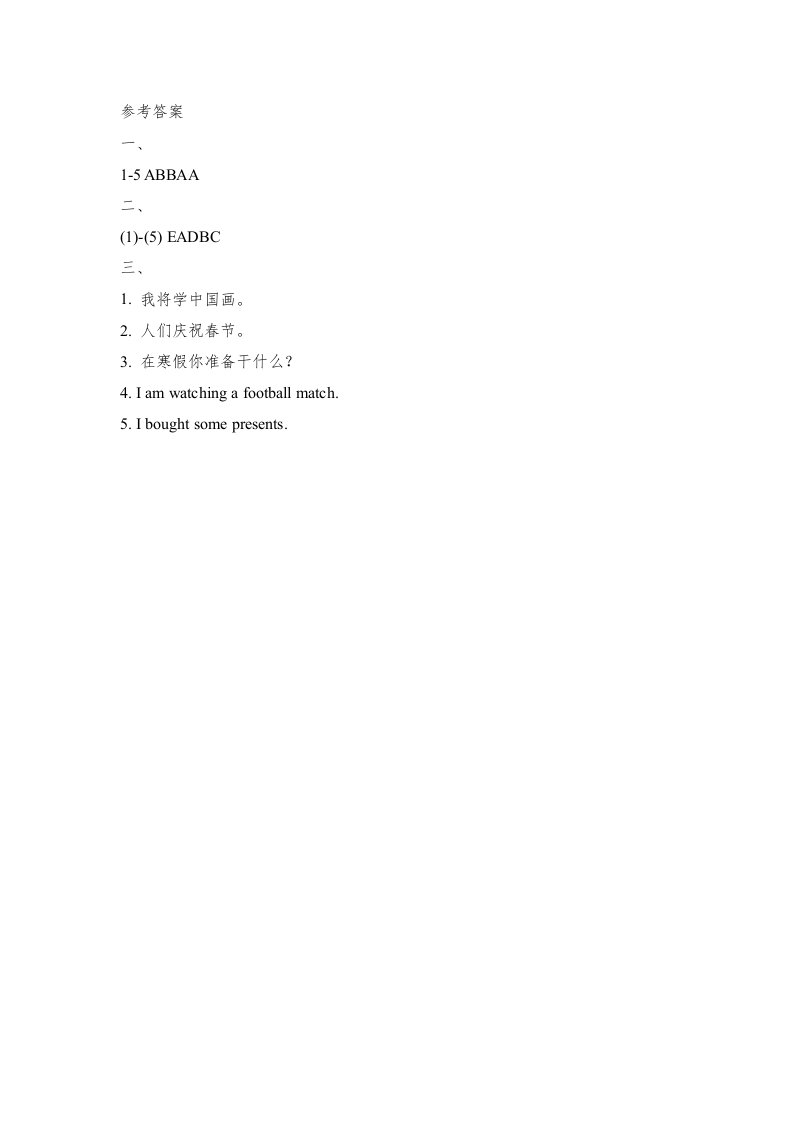 参考答案

一、

1-5 ABBAA

二、

(1)-(5) EADBC

三、

1.我将学中国画。

2.人们庆祝春节。

3.在寒假你准备干什么?

4. I am watching a football match.

5. I bought some presents.